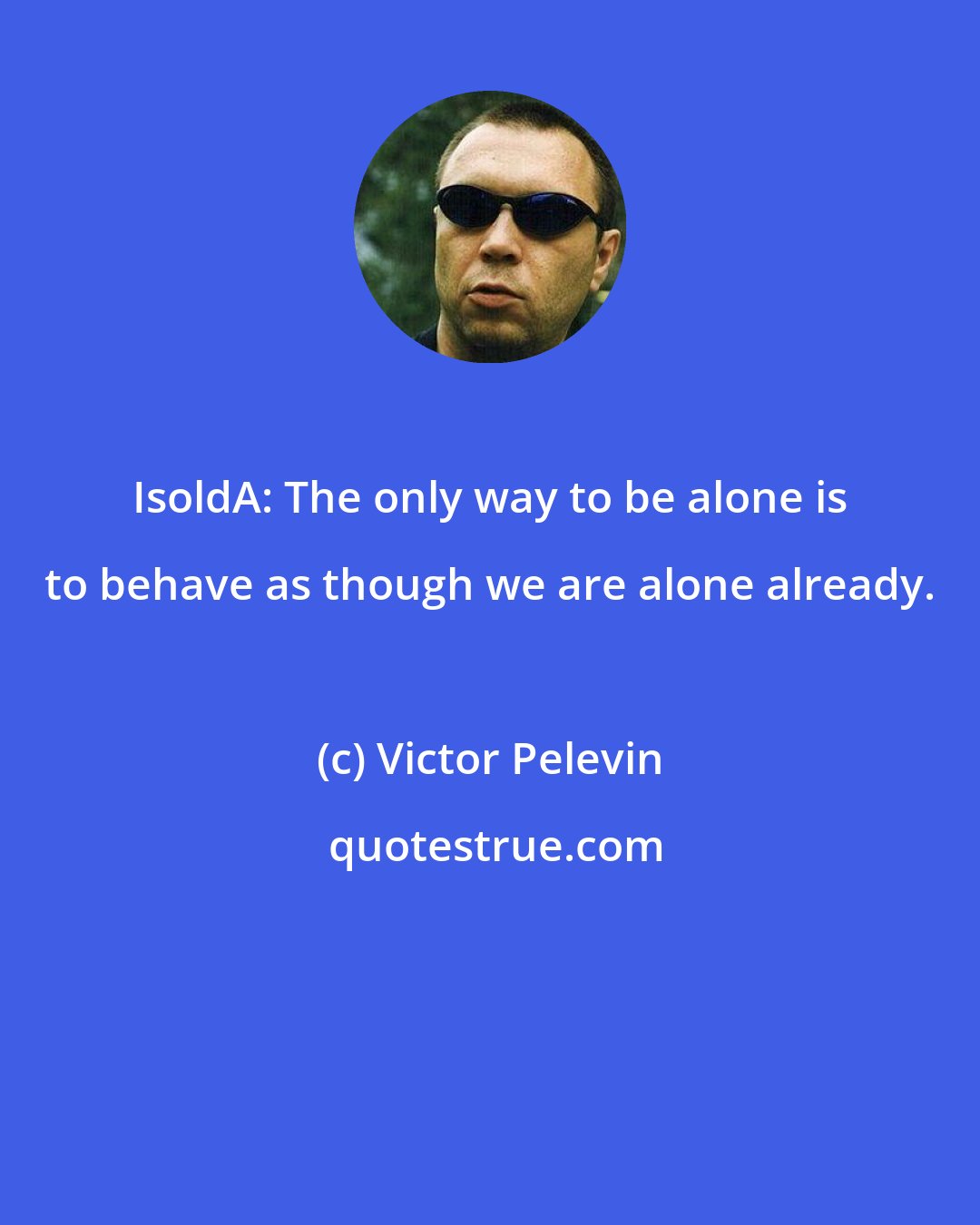 IsoldA: The only way to be alone is to behave as though we are alone already.

(c) Victor Pelevin

quotestrue.com